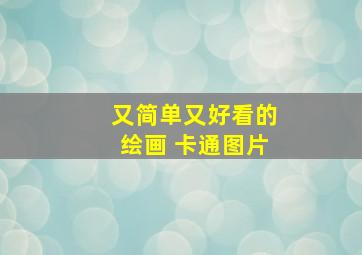 又简单又好看的
绘画 卡通图片